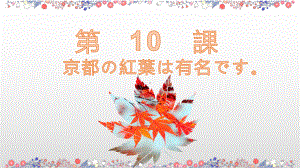 第　10　課
京都の紅葉は有名です。